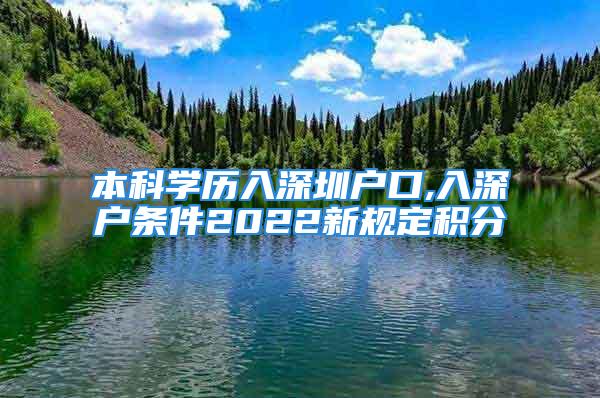 本科学历入深圳户口,入深户条件2022新规定积分